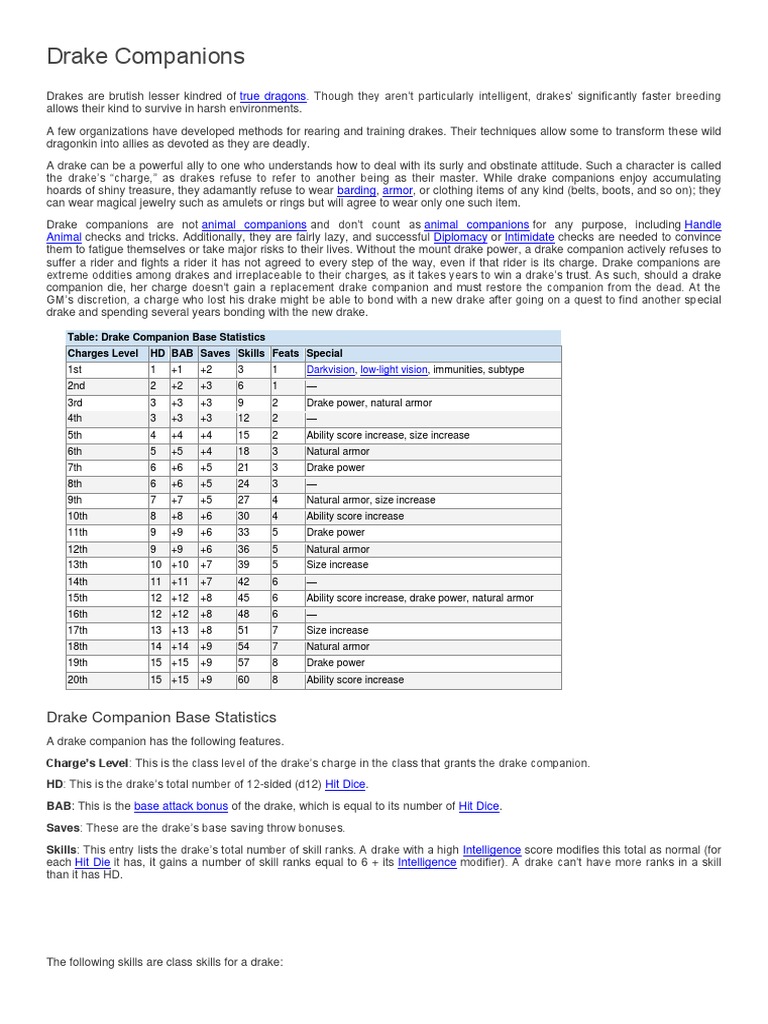 Drake Companions

Drakes are brutish lesser kindred of true dragons. Though they aren't particularly intelligent, drakes' significantly faster breeding allows their kind to survive in harsh environments.

A few organizations have developed methods for rearing and training drakes. Their techniques allow some to transform these wild dragonkin into allies as devoted as they are deadly.

A drake can be a powerful ally to one who understands how to deal with its surly and obstinate attitude. Such a character is called the drake's "charge," as drakes refuse to refer to another being as their master. While drake companions enjoy accumulating hoards of shiny treasure, they adamantly refuse to wear barding, armor, or clothing items of any kind (belts, boots, and so on); they can wear magical jewelry such as amulets or rings but will agree to wear only one such item.

Drake companions are not animal companions and don't count as animal companions for any purpose, including Handle Animal checks and tricks. Additionally, they are fairly lazy, and successful Diplomacy or Intimidate checks are needed to convince them to fatigue themselves or take major risks to their lives. Without the mount drake power, a drake companion actively refuses to suffer a rider and fights a rider it has not agreed to every step of the way, even if that rider is its charge. Drake companions are extreme oddities among drakes and irreplaceable to their charges, as it takes years to win a drake's trust. As such, should a drake companion die, her charge doesn't gain a replacement drake companion and must restore the companion from the dead. At the GM's discretion, a charge who lost his drake might be able to bond with a new drake after going on a quest to find another special drake and spending several years bonding with the new drake.

Table: Drake Companion Base Statistics

| Charges Level | HD | BAB | Saves | Skills | Feats | Special |
|---|---|---|---|---|---|---|
| 1st | 1 | +1 | +2 | 3 | 1 | Darkvision, low-light vision, immunities, subtype |
| 2nd | 2 | +2 | +3 | 6 | 1 | — |
| 3rd | 3 | +3 | +3 | 9 | 2 | Drake power, natural armor |
| 4th | 3 | +3 | +3 | 12 | 2 | — |
| 5th | 4 | +4 | +4 | 15 | 2 | Ability score increase, size increase |
| 6th | 5 | +5 | +4 | 18 | 3 | Natural armor |
| 7th | 6 | +6 | +5 | 21 | 3 | Drake power |
| 8th | 6 | +6 | +5 | 24 | 3 | — |
| 9th | 7 | +7 | +5 | 27 | 4 | Natural armor, size increase |
| 10th | 8 | +8 | +6 | 30 | 4 | Ability score increase |
| 11th | 9 | +9 | +6 | 33 | 5 | Drake power |
| 12th | 9 | +9 | +6 | 36 | 5 | Natural armor |
| 13th | 10 | +10 | +7 | 39 | 5 | Size increase |
| 14th | 11 | +11 | +7 | 42 | 6 | — |
| 15th | 12 | +12 | +8 | 45 | 6 | Ability score increase, drake power, natural armor |
| 16th | 12 | +12 | +8 | 48 | 6 | — |
| 17th | 13 | +13 | +8 | 51 | 7 | Size increase |
| 18th | 14 | +14 | +9 | 54 | 7 | Natural armor |
| 19th | 15 | +15 | +9 | 57 | 8 | Drake power |
| 20th | 15 | +15 | +9 | 60 | 8 | Ability score increase |

Drake Companion Base Statistics

A drake companion has the following features.

Charge's Level: This is the class level of the drake's charge in the class that grants the drake companion.

HD: This is the drake's total number of 12-sided (d12) Hit Dice.

BAB: This is the base attack bonus of the drake, which is equal to its number of Hit Dice.

Saves: These are the drake's base saving throw bonuses.

Skills: This entry lists the drake's total number of skill ranks. A drake with a high Intelligence score modifies this total as normal (for each Hit Die it has, it gains a number of skill ranks equal to 6 + its Intelligence modifier). A drake can't have more ranks in a skill than it has HD.

The following skills are class skills for a drake: